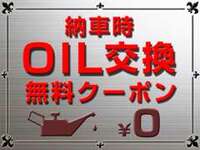 納車時
OIL交換
無料クーポン
¥0